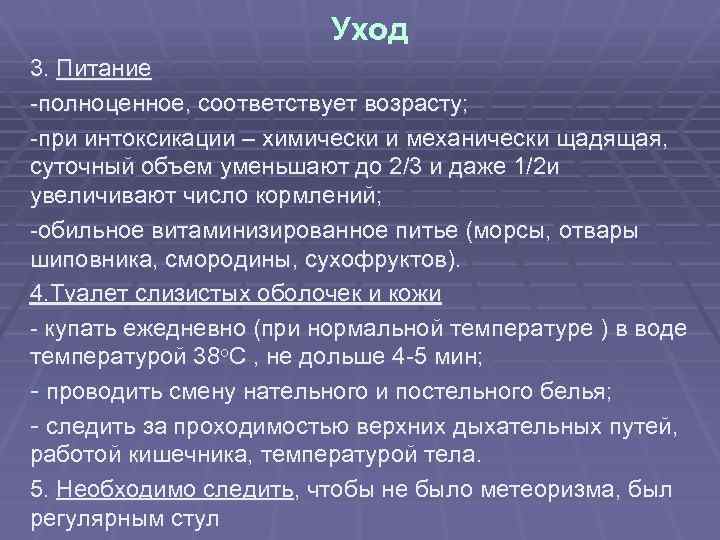 Уход

3. Питание

-полноценное, соответствует возрасту;

-при интоксикации – химически и механически щадящая, суточный объем уменьшают до 2/3 и даже 1/2и увеличивают число кормлений;

-обильное витаминизированное питье (морсы, отвары шиповника, смородины, сухофруктов).

4.Туалет слизистых оболочек и кожи

- купать ежедневно (при нормальной температуре ) в воде температурой 38°С , не дольше 4-5 мин;

- проводить смену нательного и постельного белья;

- следить за проходимостью верхних дыхательных путей, работой кишечника, температурой тела.

5. Необходимо следить, чтобы не было метеоризма, был регулярным стул